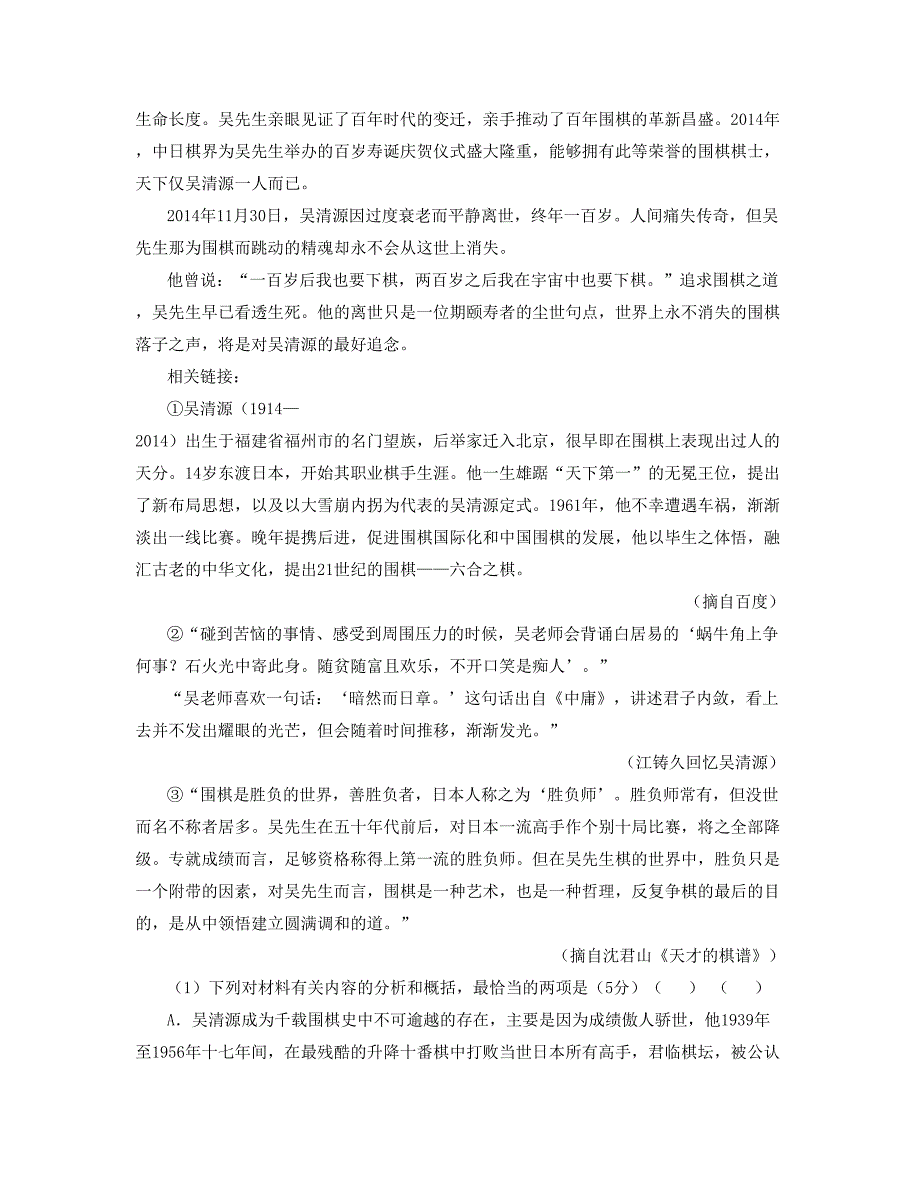 生命长度。吴先生亲眼见证了百年时代的变迁，亲手推动了百年围棋的革新昌盛。2014年，中日棋界为吴先生举办的百岁寿诞庆贺仪式盛大隆重，能够拥有此等荣誉的围棋棋士，天下仅吴清源一人而已。

2014年11月30日，吴清源因过度衰老而平静离世，终年一百岁。人间痛失传奇，但吴先生那为围棋而跳动的精魂却永不会从这世上消失。

他曾说：“一百岁后我也要下棋，两百岁之后我在宇宙中也要下棋。”追求围棋之道，吴先生早已看透生死。他的离世只是一位期颐寿者的尘世句点，世界上永不消失的围棋落子之声，将是对吴清源的最好追念。

相关链接：

①吴清源（1914—2014）出生于福建省福州市的名门望族，后举家迁入北京，很早即在围棋上表现出过人的天分。14岁东渡日本，开始其职业棋手生涯。他一生雄踞“天下第一”的无冕王位，提出了新布局思想，以及以大雪崩内拐为代表的吴清源定式。1961年，他不幸遭遇车祸，渐渐淡出一线比赛。晚年提携后进，促进围棋国际化和中国围棋的发展，他以毕生之体悟，融汇古老的中华文化，提出21世纪的围棋——六合之棋。

（摘自百度）

②“碰到苦恼的事情、感受到周围压力的时候，吴老师会背诵白居易的‘蜗牛角上争何事？石火光中寄此身。随贫随富且欢乐，不开口笑是痴人’。”

“吴老师喜欢一句话：‘暗然而日章。’这句话出自《中庸》，讲述君子内敛，看上去并不发出耀眼的光芒，但会随着时间推移，渐渐发光。”

（江铸久回忆吴清源）

③“围棋是胜负的世界，善胜负者，日本人称之为‘胜负师’。胜负师常有，但没世而名不称者居多。吴先生在五十年代前后，对日本一流高手作个别十局比赛，将之全部降级。专就成绩而言，足够资格称得上第一流的胜负师。但在吴先生棋的世界中，胜负只是一个附带的因素，对吴先生而言，围棋是一种艺术，也是一种哲理，反复争棋的最后的目的，是从中领悟建立圆满调和的道。”

（摘自沈君山《天才的棋谱》）

（1）下列对材料有关内容的分析和概括，最恰当的两项是（5分）（　）（　）

A．吴清源成为千载围棋史中不可逾越的存在，主要是因为成绩傲人骄世，他1939年至1956年十七年间，在最残酷的升降十番棋中打败当世日本所有高手，君临棋坛，被公认